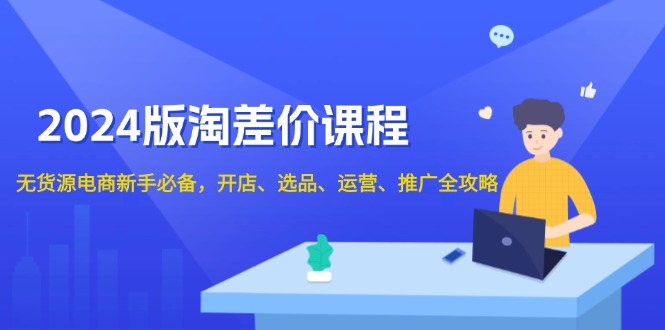 2024版淘差价课程

无货源电商新手必备，开店、选品、运营、推广全攻略